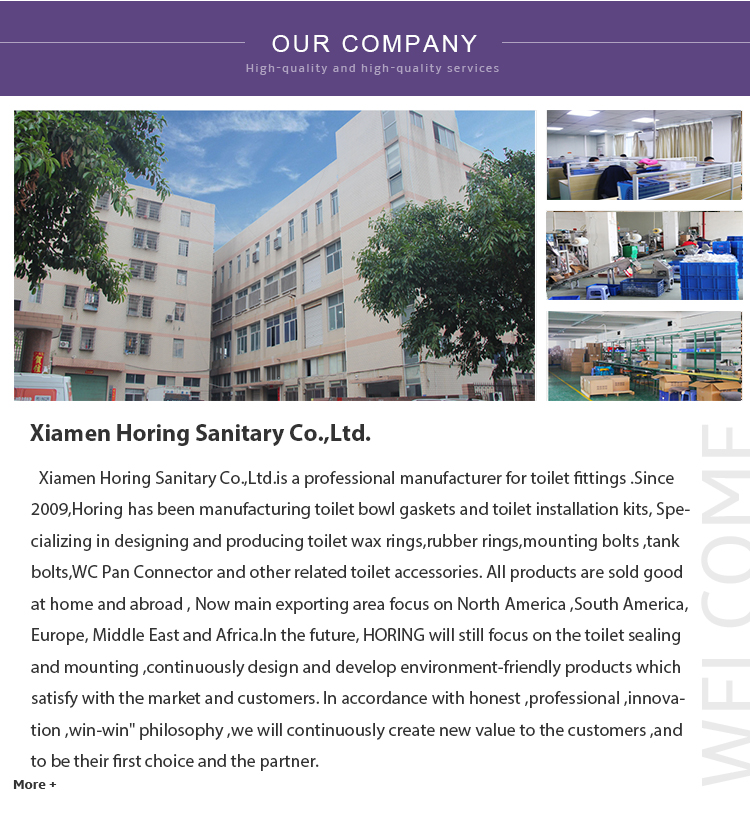 OUR COMPANY
High-quality and high-quality services

Xiamen Horing Sanitary Co.,Ltd.

Xiamen Horing Sanitary Co.,Ltd.is a professional manufacturer for toilet fittings .Since 2009,Horing has been manufacturing toilet bowl gaskets and toilet installation kits, Specializing in designing and producing toilet wax rings,rubber rings,mounting bolts ,tank bolts,WC Pan Connector and other related toilet accessories. All products are sold good at home and abroad , Now main exporting area focus on North America ,South America, Europe, Middle East and Africa.In the future, HORING will still focus on the toilet sealing and mounting ,continuously design and develop environment-friendly products which satisfy with the market and customers. In accordance with honest ,professional ,innovation ,win-win" philosophy ,we will continuously create new value to the customers ,and to be their first choice and the partner.

More +

WELCOME